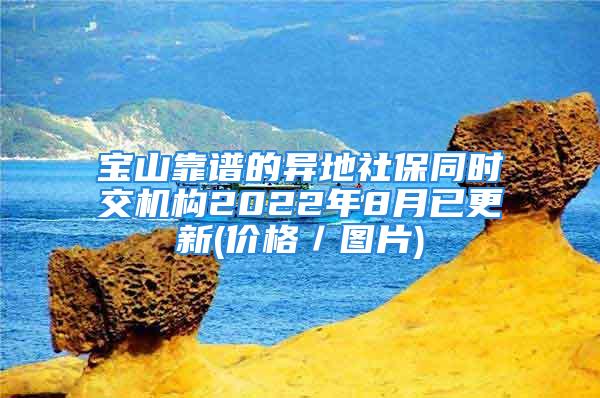 宝山靠谱的异地社保同时交机构2022年8月已更新(价格 / 图片)